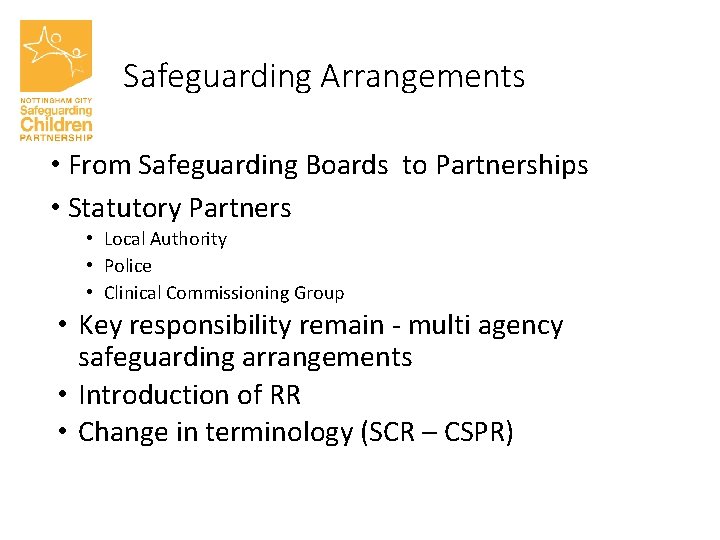 NOTTINGHAM CITY
Safeguarding
Children
PARTNERSHIP

Safeguarding Arrangements

• From Safeguarding Boards to Partnerships
• Statutory Partners
• Local Authority
• Police
• Clinical Commissioning Group
• Key responsibility remain - multi agency safeguarding arrangements
• Introduction of RR
• Change in terminology (SCR – CSPR)